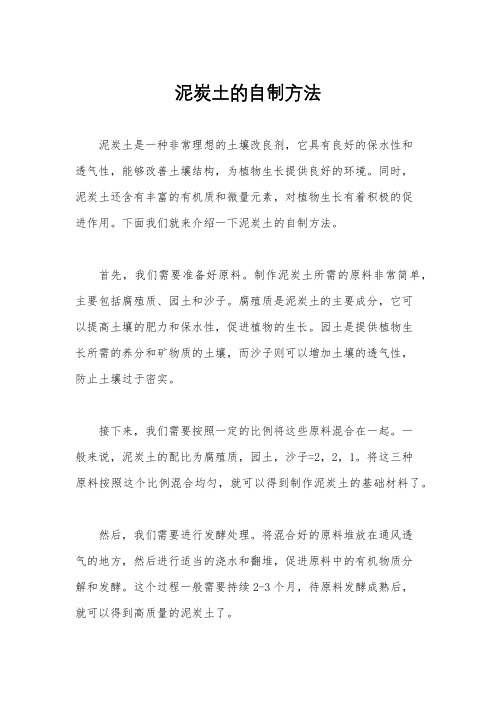 泥炭土的自制方法

泥炭土是一种非常理想的土壤改良剂，它具有良好的保水性和透气性，能够改善土壤结构，为植物生长提供良好的环境。同时，泥炭土还含有丰富的有机质和微量元素，对植物生长有着积极的促进作用。下面我们就来介绍一下泥炭土的自制方法。

首先，我们需要准备好原料。制作泥炭土所需的原料非常简单，主要包括腐殖质、园土和沙子。腐殖质是泥炭土的主要成分，它可以提高土壤的肥力和保水性，促进植物的生长。园土是提供植物生长所需的养分和矿物质的土壤，而沙子则可以增加土壤的透气性，防止土壤过于密实。

接下来，我们需要按照一定的比例将这些原料混合在一起。一般来说，泥炭土的配比为腐殖质，园土，沙子=2，2，1。将这三种原料按照这个比例混合均匀，就可以得到制作泥炭土的基础材料了。

然后，我们需要进行发酵处理。将混合好的原料堆放在通风透气的地方，然后进行适当的浇水和翻堆，促进原料中的有机物质分解和发酵。这个过程一般需要持续 2-3 个月，待原料发酵成熟后，就可以得到高质量的泥炭土了。